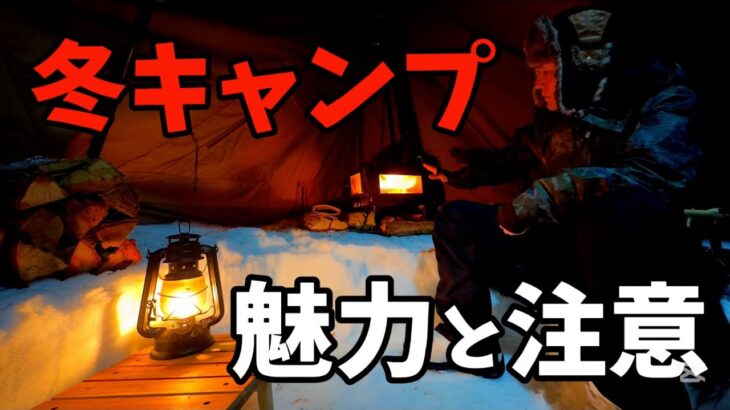 冬キャンプ

魅力と注意